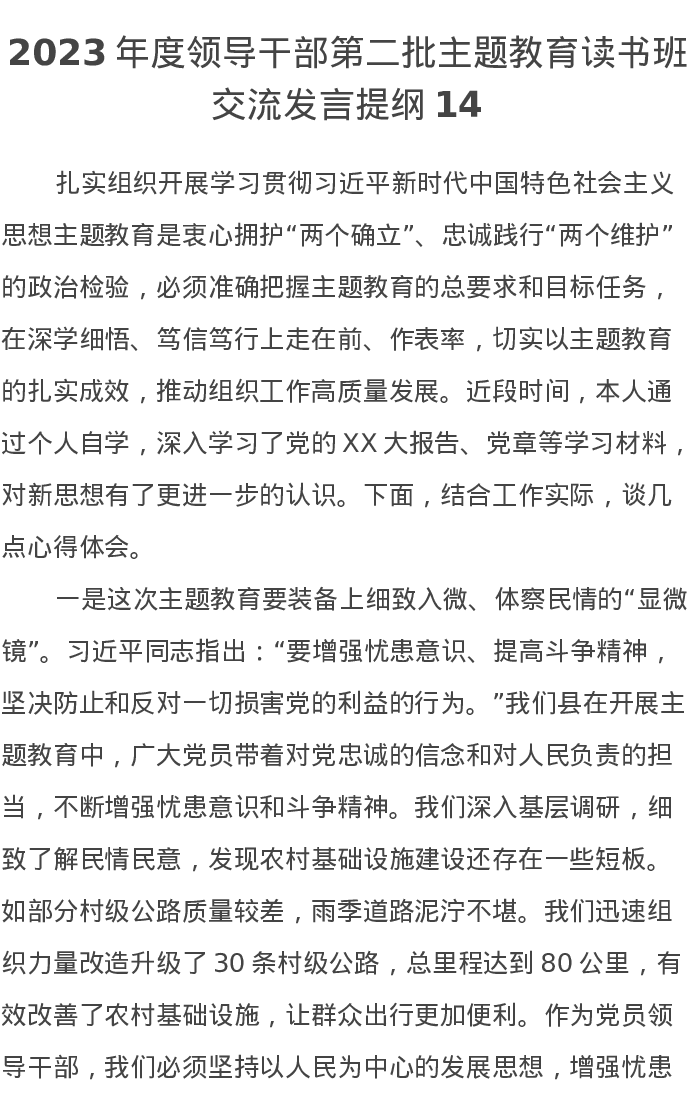 2023 年度领导干部第二批主题教育读书班交流发言提纲 14

扎实组织开展学习贯彻习近平新时代中国特色社会主义思想主题教育是衷心拥护“两个确立”、忠诚践行“两个维护”的政治检验，必须准确把握主题教育的总要求和目标任务，在深学细悟、笃信笃行上走在前、作表率，切实以主题教育的扎实成效，推动组织工作高质量发展。近段时间，本人通过个人自学，深入学习了党的 XX 大报告、党章等学习材料，对新思想有了更进一步的认识。下面，结合工作实际，谈几点心得体会。

一是这次主题教育要装备上细致入微、体察民情的“显微镜”。习近平同志指出：“要增强忧患意识、提高斗争精神，坚决防止和反对一切损害党的利益的行为。”我们县在开展主题教育中，广大党员带着对党忠诚的信念和对人民负责的担当，不断增强忧患意识和斗争精神。我们深入基层调研，细致了解民情民意，发现农村基础设施建设还存在一些短板。如部分村级公路质量较差，雨季道路泥泞不堪。我们迅速组织力量改造升级了 30 条村级公路，总里程达到 80 公里，有效改善了农村基础设施，让群众出行更加便利。作为党员领导干部，我们必须坚持以人民为中心的发展思想，增强忧患